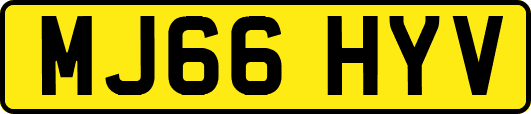 MJ66 HYV